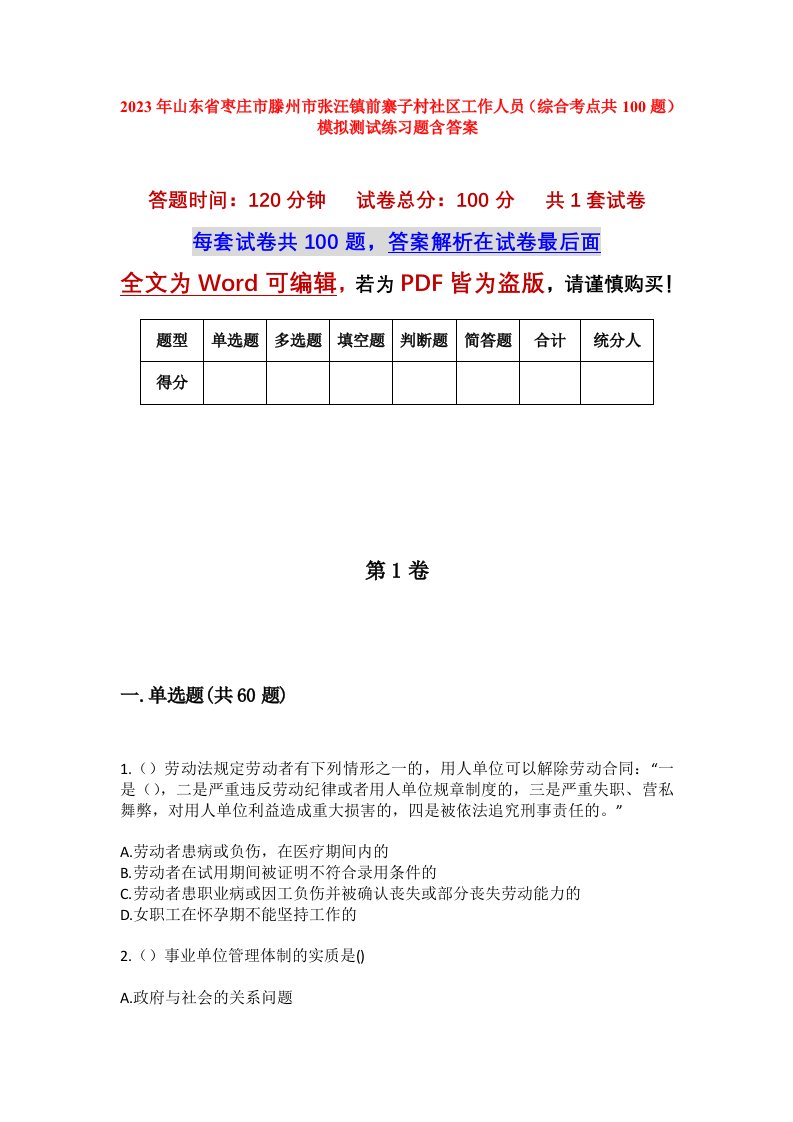 2023年山东省枣庄市滕州市张汪镇前寨子村社区工作人员（综合考点共100题）模拟测试练习题含答案

答题时间：120分钟　试卷总分：100分　共1套试卷

每套试卷共100题，答案解析在试卷最后面

全文为Word可编辑，若为PDF皆为盗版，请谨慎购买！

| 题型 | 单选题 | 多选题 | 填空题 | 判断题 | 简答题 | 合计 | 统分人 |
|---|---|---|---|---|---|---|---|
| 得分 | | | | | | | |

第1卷

一.单选题(共60题)

1.（）劳动法规定劳动者有下列情形之一的，用人单位可以解除劳动合同：“一是（），二是严重违反劳动纪律或者用人单位规章制度的，三是严重失职、营私舞弊，对用人单位利益造成重大损害的，四是被依法追究刑事责任的。”

A.劳动者患病或负伤，在医疗期间内的
B.劳动者在试用期间被证明不符合录用条件的
C.劳动者患职业病或因工负伤并被确认丧失或部分丧失劳动能力的
D.女职工在怀孕期不能坚持工作的

2.（）事业单位管理体制的实质是()

A.政府与社会的关系问题